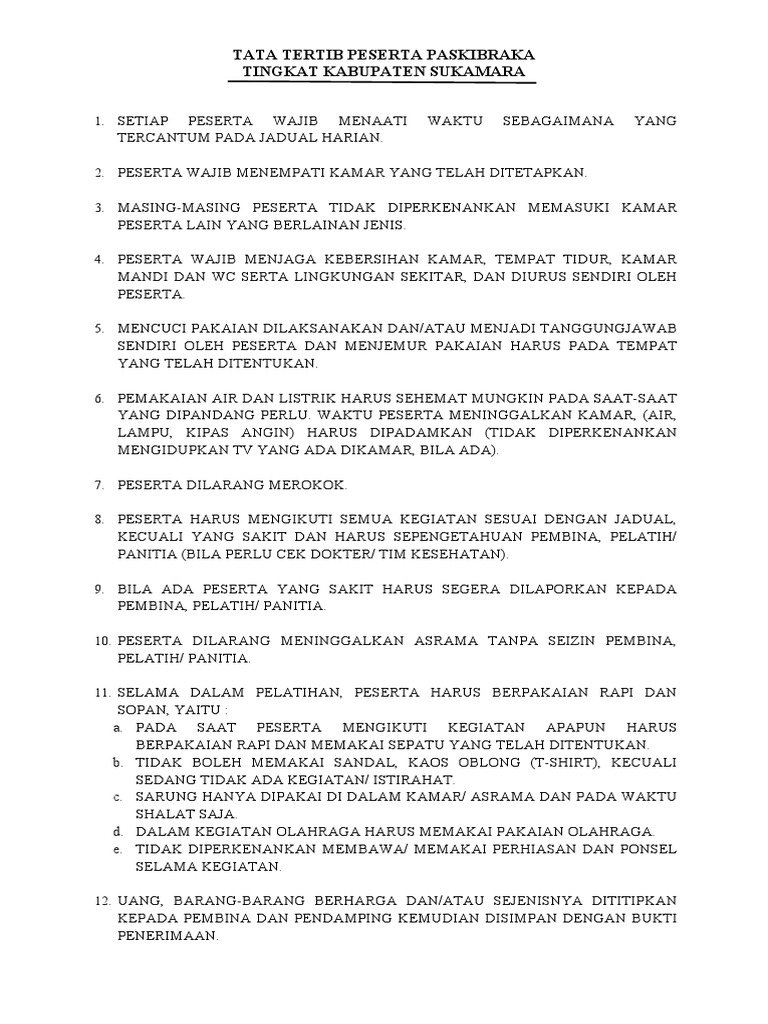 TATA TERTIB PESERTA PASKIBRAKA
TINGKAT KABUPATEN SUKAMARA

1. SETIAP PESERTA WAJIB MENAATI WAKTU SEBAGAIMANA YANG TERCANTUM PADA JADUAL HARIAN.

2. PESERTA WAJIB MENEMPATI KAMAR YANG TELAH DITETAPKAN.

3. MASING-MASING PESERTA TIDAK DIPERKENANKAN MEMASUKI KAMAR PESERTA LAIN YANG BERLAINAN JENIS.

4. PESERTA WAJIB MENJAGA KEBERSIHAN KAMAR, TEMPAT TIDUR, KAMAR MANDI DAN WC SERTA LINGKUNGAN SEKITAR, DAN DIURUS SENDIRI OLEH PESERTA.

5. MENCUCI PAKAIAN DILAKSANAKAN DAN/ATAU MENJADI TANGGUNGJAWAB SENDIRI OLEH PESERTA DAN MENJEMUR PAKAIAN HARUS PADA TEMPAT YANG TELAH DITENTUKAN.

6. PEMAKAIAN AIR DAN LISTRIK HARUS SEHEMAT MUNGKIN PADA SAAT-SAAT YANG DIPANDANG PERLU. WAKTU PESERTA MENINGGALKAN KAMAR, (AIR, LAMPU, KIPAS ANGIN) HARUS DIPADAMKAN (TIDAK DIPERKENANKAN MENGIDUPKAN TV YANG ADA DIKAMAR, BILA ADA).

7. PESERTA DILARANG MEROKOK.

8. PESERTA HARUS MENGIKUTI SEMUA KEGIATAN SESUAI DENGAN JADUAL, KECUALI YANG SAKIT DAN HARUS SEPENGETAHUAN PEMBINA, PELATIH/ PANITIA (BILA PERLU CEK DOKTER/ TIM KESEHATAN).

9. BILA ADA PESERTA YANG SAKIT HARUS SEGERA DILAPORKAN KEPADA PEMBINA, PELATIH/ PANITIA.

10. PESERTA DILARANG MENINGGALKAN ASRAMA TANPA SEIZIN PEMBINA, PELATIH/ PANITIA.

11. SELAMA DALAM PELATIHAN, PESERTA HARUS BERPAKAIAN RAPI DAN SOPAN, YAITU :
a. PADA SAAT PESERTA MENGIKUTI KEGIATAN APAPUN HARUS BERPAKAIAN RAPI DAN MEMAKAI SEPATU YANG TELAH DITENTUKAN.
b. TIDAK BOLEH MEMAKAI SANDAL, KAOS OBLONG (T-SHIRT), KECUALI SEDANG TIDAK ADA KEGIATAN/ ISTIRAHAT.
c. SARUNG HANYA DIPAKAI DI DALAM KAMAR/ ASRAMA DAN PADA WAKTU SHALAT SAJA.
d. DALAM KEGIATAN OLAHRAGA HARUS MEMAKAI PAKAIAN OLAHRAGA.
e. TIDAK DIPERKENANKAN MEMBAWA/ MEMAKAI PERHIASAN DAN PONSEL SELAMA KEGIATAN.

12. UANG, BARANG-BARANG BERHARGA DAN/ATAU SEJENISNYA DITITIPKAN KEPADA PEMBINA DAN PENDAMPING KEMUDIAN DISIMPAN DENGAN BUKTI PENERIMAAN.